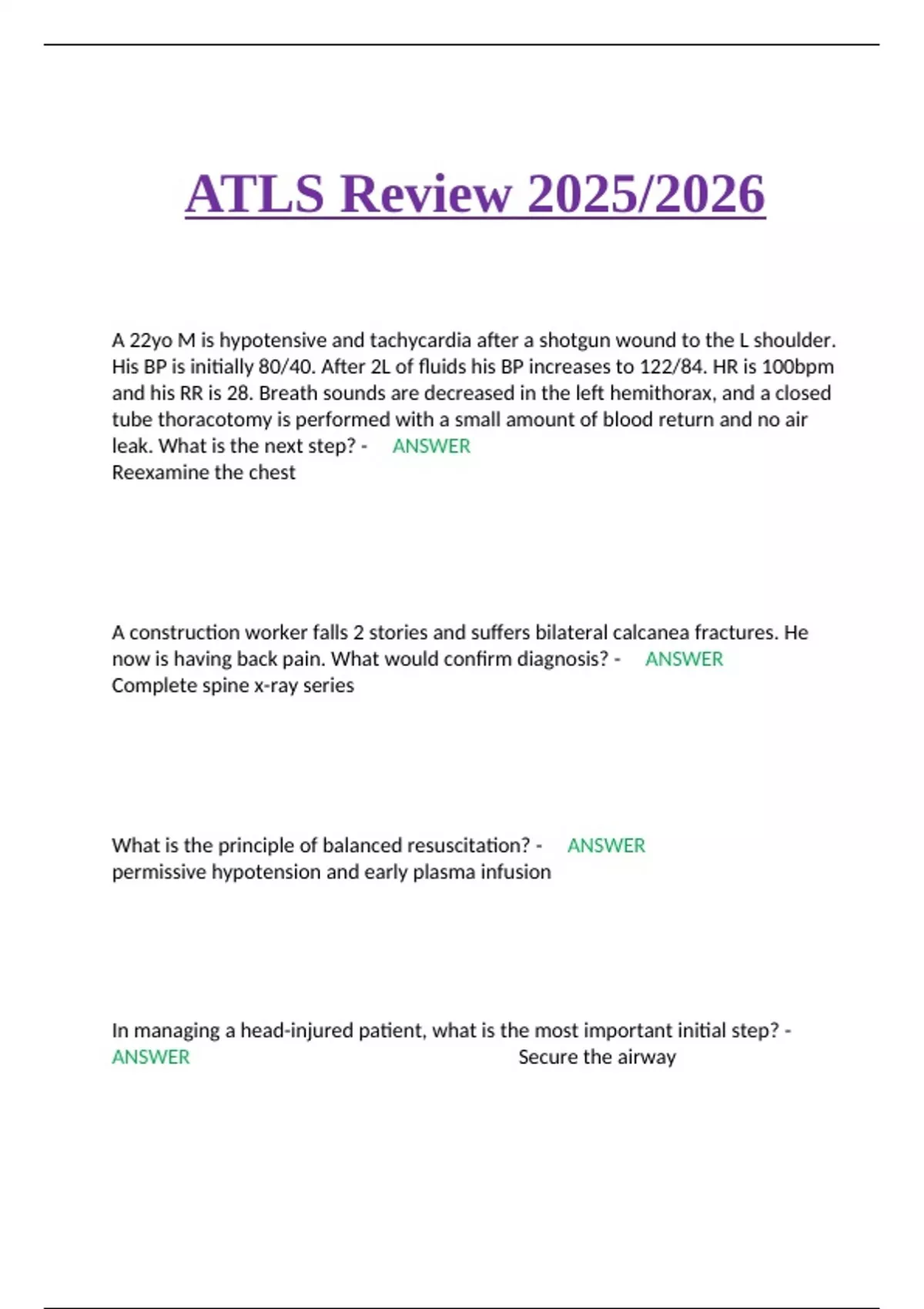 ATLS Review 2025/2026

A 22yo M is hypotensive and tachycardia after a shotgun wound to the L shoulder. His BP is initially 80/40. After 2L of fluids his BP increases to 122/84. HR is 100bpm and his RR is 28. Breath sounds are decreased in the left hemithorax, and a closed tube thoracotomy is performed with a small amount of blood return and no air leak. What is the next step? - ANSWER
Reexamine the chest

A construction worker falls 2 stories and suffers bilateral calcanea fractures. He now is having back pain. What would confirm diagnosis? - ANSWER
Complete spine x-ray series

What is the principle of balanced resuscitation? - ANSWER
permissive hypotension and early plasma infusion

In managing a head-injured patient, what is the most important initial step? - ANSWER Secure the airway